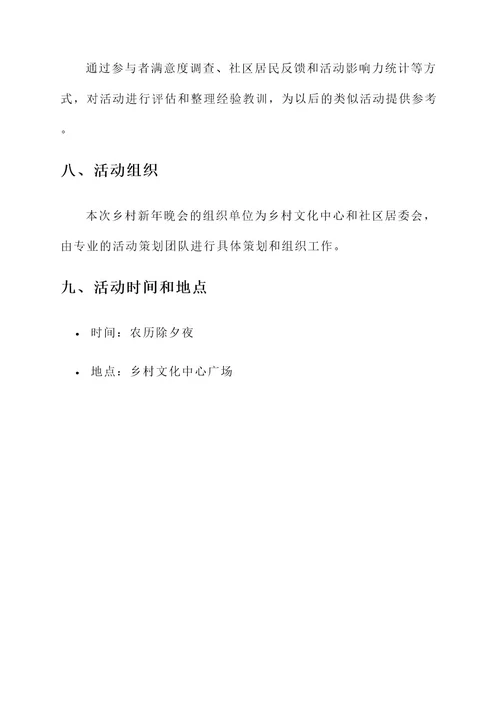 通过参与者满意度调查、社区居民反馈和活动影响力统计等方式，对活动进行评估和整理经验教训，为以后的类似活动提供参考。

八、活动组织

本次乡村新年晚会的组织单位为乡村文化中心和社区居委会，由专业的活动策划团队进行具体策划和组织工作。

九、活动时间和地点

• 时间：农历除夕夜

• 地点：乡村文化中心广场